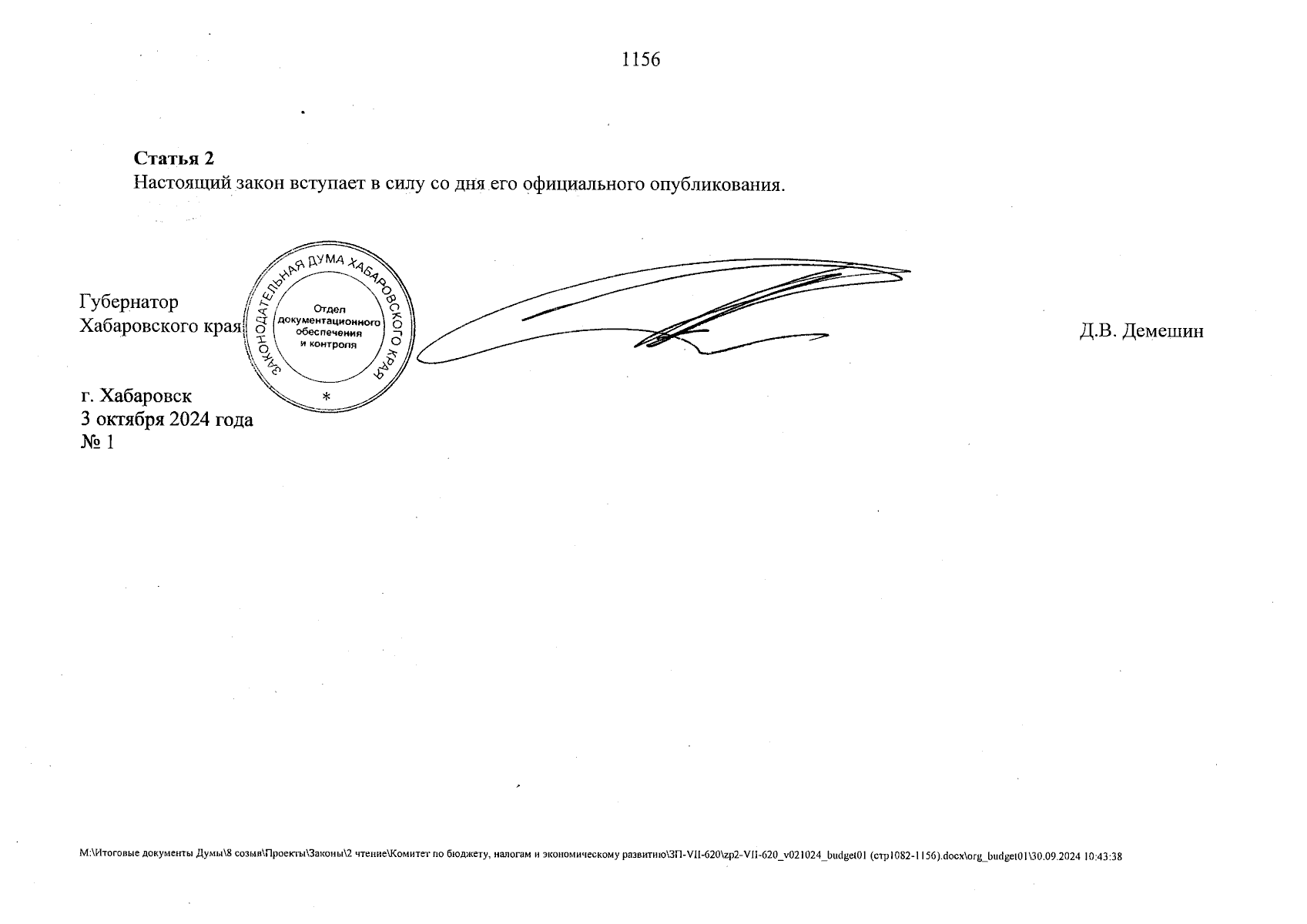 1156

Статья 2

Настоящий закон вступает в силу со дня его официального опубликования.

Губернатор
Хабаровского края

ЗАКОНОДАТЕЛЬНАЯ ДУМА ХАБАРОВСКОГО КРАЯ
Отдел
документационного
обеспечения
и контроля
*

Д.В. Демешин

г. Хабаровск
3 октября 2024 года
№ 1

M:\Итоговые документы Думы\8 созыв\Проекты\Законы\2 чтение\Комитет по бюджету, налогам и экономическому развитию\ЗП-VII-620\zp2-VII-620_v021024_budget01 (стр1082-1156).docx\org_budget01\30.09.2024 10:43:38